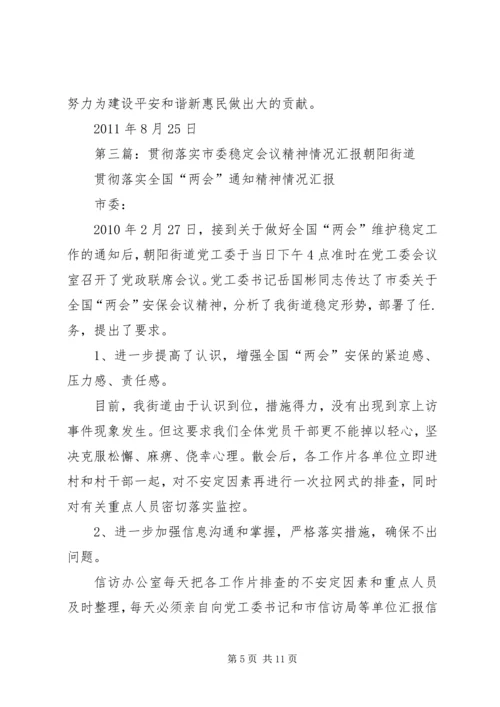 努力为建设平安和谐新惠民做出大的贡献。

2011 年 8 月 25 日

第三篇：贯彻落实市委稳定会议精神情况汇报朝阳街道

贯彻落实全国“两会”通知精神情况汇报

市委：

2010 年 2 月 27 日，接到关于做好全国“两会”维护稳定工作的通知后，朝阳街道党工委于当日下午 4 点准时在党工委会议室召开了党政联席会议。党工委书记岳国彬同志传达了市委关于全国“两会”安保会议精神，分析了我街道稳定形势，部署了任.务，提出了要求。

1、进一步提高了认识，增强全国“两会”安保的紧迫感、压力感、责任感。

目前，我街道由于认识到位，措施得力，没有出现到京上访事件现象发生。但这要求我们全体党员干部更不能掉以轻心，坚决克服松懈、麻痹、侥幸心理。散会后，各工作片各单位立即进村和村干部一起，对不安定因素再进行一次拉网式的排查，同时对有关重点人员密切落实监控。

2、进一步加强信息沟通和掌握，严格落实措施，确保不出问题。

信访办公室每天把各工作片排查的不安定因素和重点人员及时整理，每天必须亲自向党工委书记和市信访局等单位汇报信

第 5 页 共 11 页